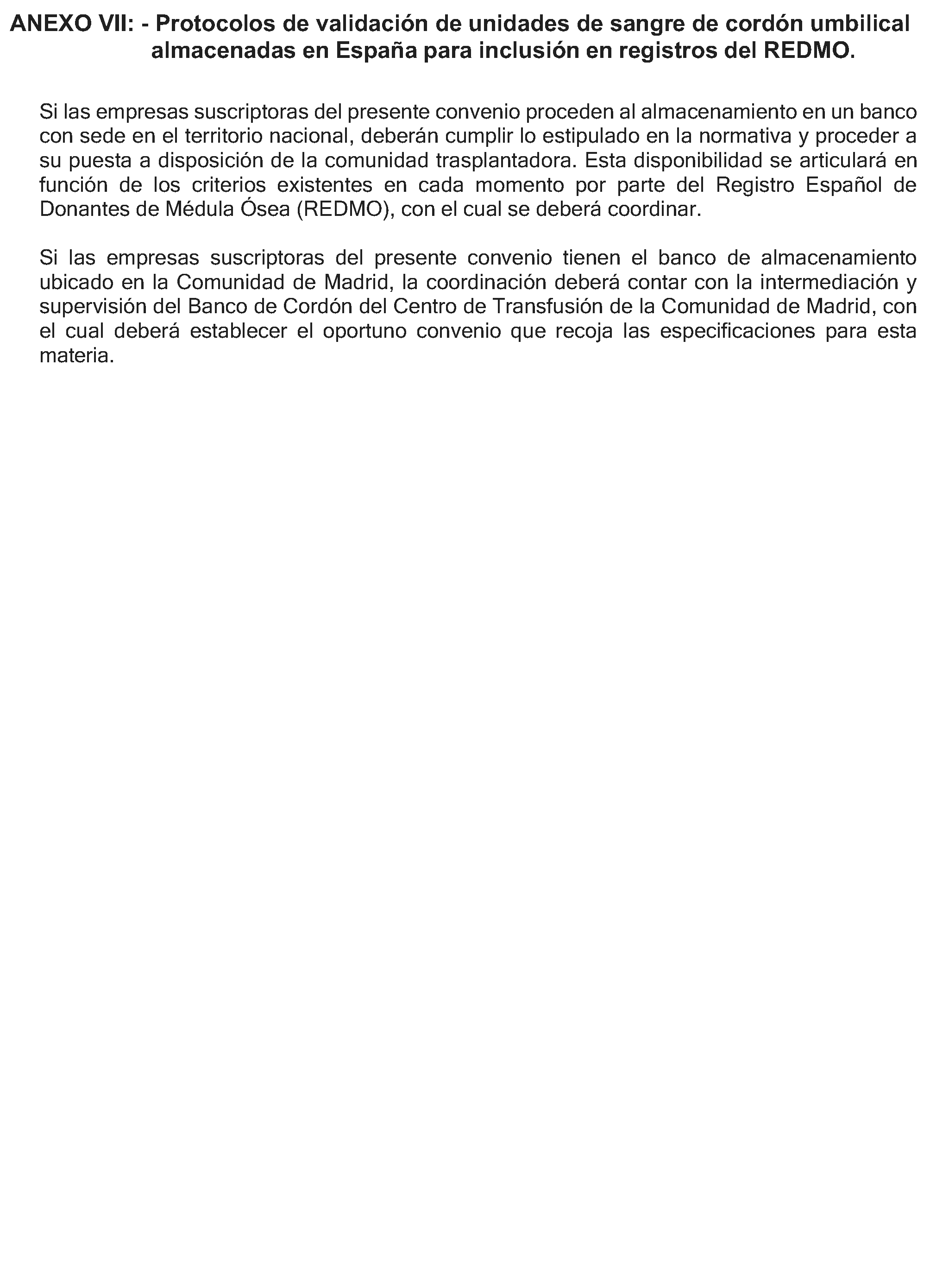 ANEXO VII: - Protocolos de validación de unidades de sangre de cordón umbilical almacenadas en España para inclusión en registros del REDMO.

Si las empresas suscriptoras del presente convenio proceden al almacenamiento en un banco con sede en el territorio nacional, deberán cumplir lo estipulado en la normativa y proceder a su puesta a disposición de la comunidad trasplantadora. Esta disponibilidad se articulará en función de los criterios existentes en cada momento por parte del Registro Español de Donantes de Médula Ósea (REDMO), con el cual se deberá coordinar.

Si las empresas suscriptoras del presente convenio tienen el banco de almacenamiento ubicado en la Comunidad de Madrid, la coordinación deberá contar con la intermediación y supervisión del Banco de Cordón del Centro de Transfusión de la Comunidad de Madrid, con el cual deberá establecer el oportuno convenio que recoja las especificaciones para esta materia.